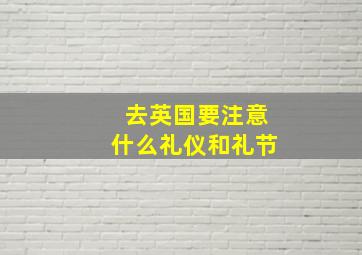 去英国要注意
什么礼仪和礼节